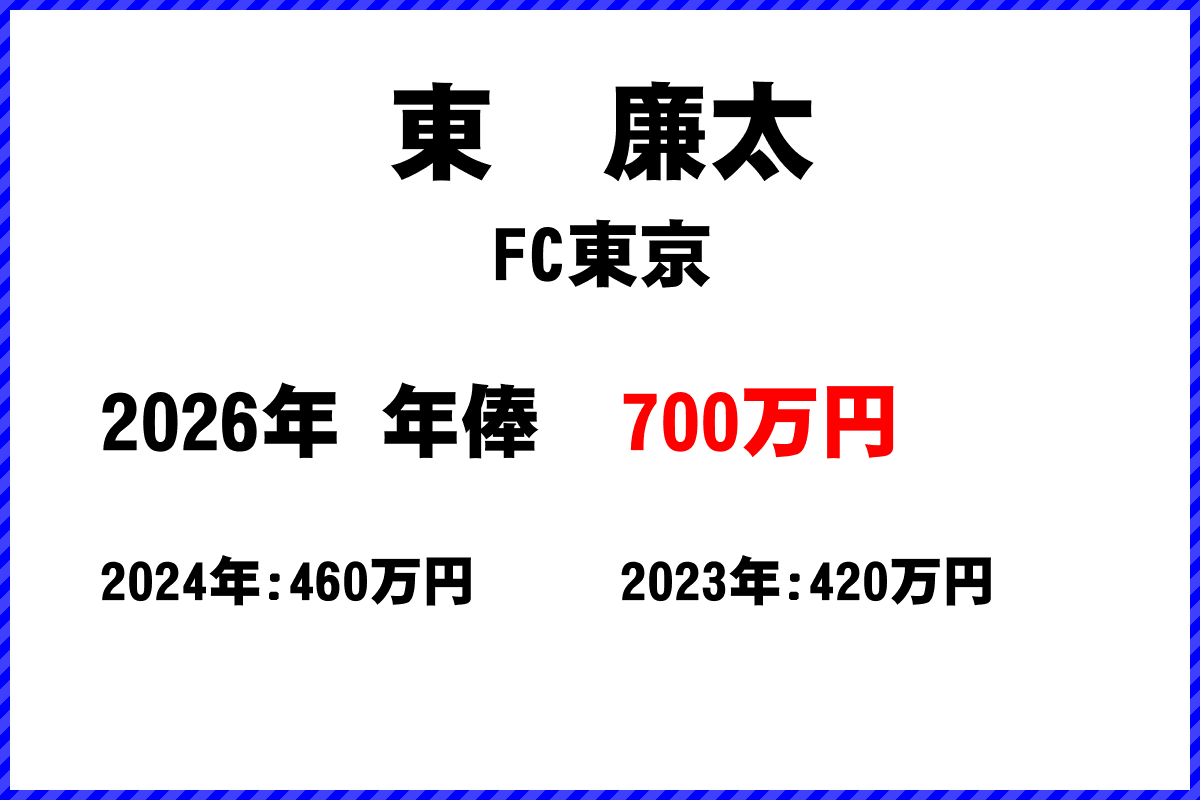 東　廉太

FC東京

2026年　年俸　700万円

2024年:460万円

2023年:420万円